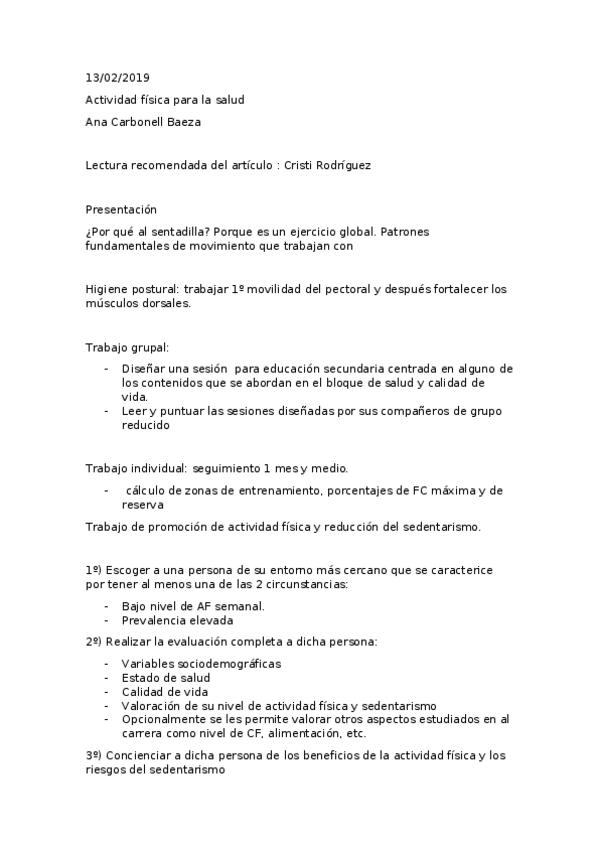 13/02/2019

Actividad física para la salud

Ana Carbonell Baeza

Lectura recomendada del artículo : Cristi Rodríguez

Presentación

¿Por qué al sentadilla? Porque es un ejercicio global. Patrones fundamentales de movimiento que trabajan con

Higiene postural: trabajar 1º movilidad del pectoral y después fortalecer los músculos dorsales.

Trabajo grupal:

- Diseñar una sesión para educación secundaria centrada en alguno de los contenidos que se abordan en el bloque de salud y calidad de vida.
- Leer y puntuar las sesiones diseñadas por sus compañeros de grupo reducido

Trabajo individual: seguimiento 1 mes y medio.

- cálculo de zonas de entrenamiento, porcentajes de FC máxima y de reserva

Trabajo de promoción de actividad física y reducción del sedentarismo.

1º) Escoger a una persona de su entorno más cercano que se caracterice por tener al menos una de las 2 circunstancias:

- Bajo nivel de AF semanal.
- Prevalencia elevada

2º) Realizar la evaluación completa a dicha persona:

- Variables sociodemográficas
- Estado de salud
- Calidad de vida
- Valoración de su nivel de actividad física y sedentarismo
- Opcionalmente se les permite valorar otros aspectos estudiados en al carrera como nivel de CF, alimentación, etc.

3º) Concienciar a dicha persona de los beneficios de la actividad física y los riesgos del sedentarismo